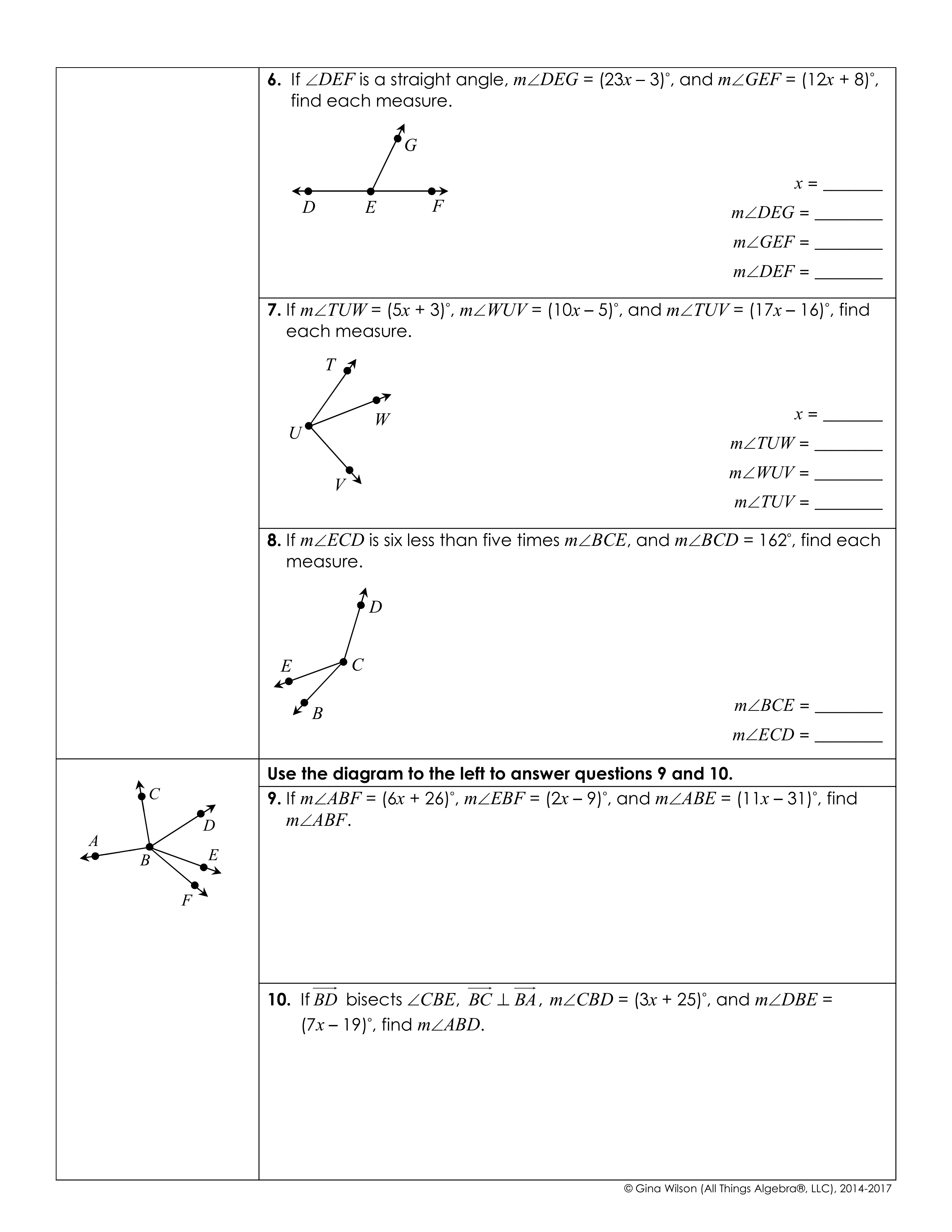 **6.** If $\angle DEF$ is a straight angle, $m\angle DEG = (23x - 3)^\circ$, and $m\angle GEF = (12x + 8)^\circ$, find each measure.

G

D E F

$x =$ ________

$m\angle DEG =$ ________

$m\angle GEF =$ ________

$m\angle DEF =$ ________

**7.** If $m\angle TUW = (5x + 3)^\circ$, $m\angle WUV = (10x - 5)^\circ$, and $m\angle TUV = (17x - 16)^\circ$, find each measure.

T W U V

$x =$ ________

$m\angle TUW =$ ________

$m\angle WUV =$ ________

$m\angle TUV =$ ________

**8.** If $m\angle ECD$ is six less than five times $m\angle BCE$, and $m\angle BCD = 162^\circ$, find each measure.

D E C B

$m\angle BCE =$ ________

$m\angle ECD =$ ________

C D A B E F

**Use the diagram to the left to answer questions 9 and 10.**

**9.** If $m\angle ABF = (6x + 26)^\circ$, $m\angle EBF = (2x - 9)^\circ$, and $m\angle ABE = (11x - 31)^\circ$, find $m\angle ABF$.

**10.** If $\overrightarrow{BD}$ bisects $\angle CBE$, $\overrightarrow{BC} \perp \overrightarrow{BA}$, $m\angle CBD = (3x + 25)^\circ$, and $m\angle DBE = (7x - 19)^\circ$, find $m\angle ABD$.

© Gina Wilson (All Things Algebra®, LLC), 2014-2017